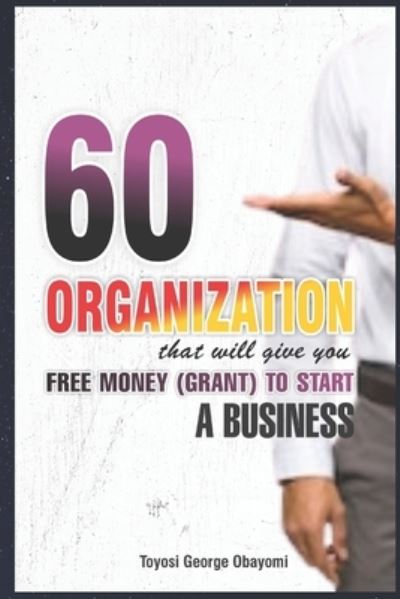 60
ORGANIZATION
that will give you
FREE MONEY (GRANT) TO START
A BUSINESS

Toyosi George Obayomi